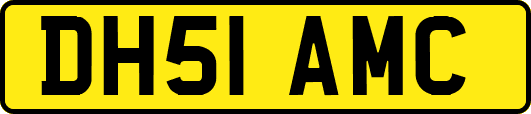 DH51 AMC